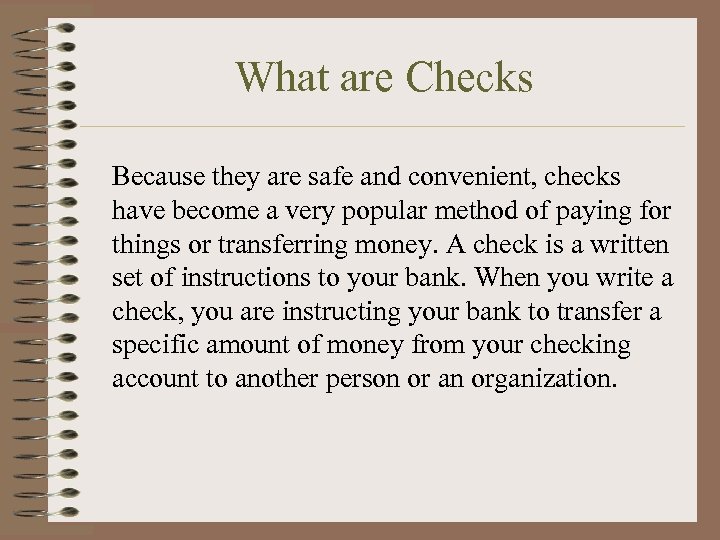 What are Checks

Because they are safe and convenient, checks have become a very popular method of paying for things or transferring money. A check is a written set of instructions to your bank. When you write a check, you are instructing your bank to transfer a specific amount of money from your checking account to another person or an organization.